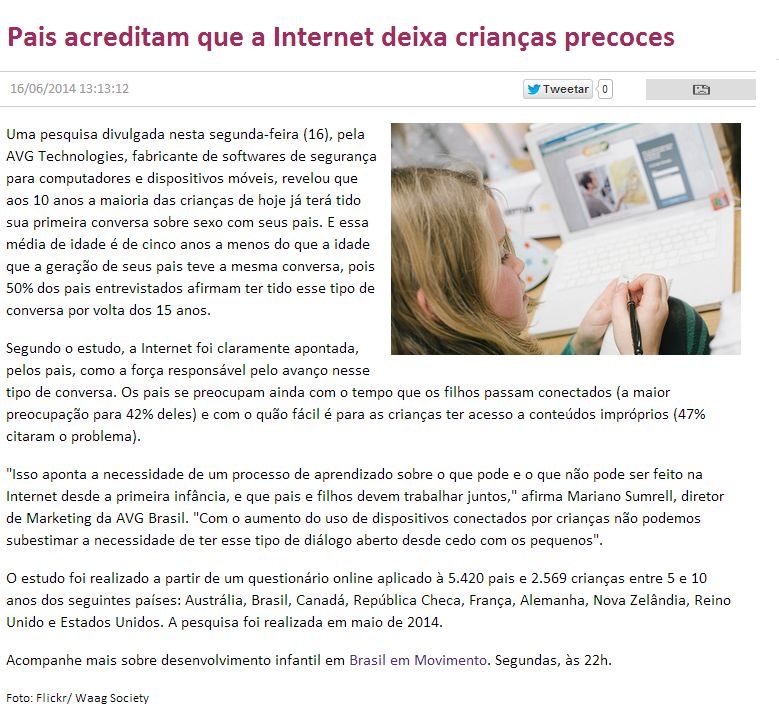 Pais acreditam que a Internet deixa crianças precoces

16/06/2014 13:13:12

Tweetar 0

Uma pesquisa divulgada nesta segunda-feira (16), pela AVG Technologies, fabricante de softwares de segurança para computadores e dispositivos móveis, revelou que aos 10 anos a maioria das crianças de hoje já terá tido sua primeira conversa sobre sexo com seus pais. E essa média de idade é de cinco anos a menos do que a idade que a geração de seus pais teve a mesma conversa, pois 50% dos pais entrevistados afirmam ter tido esse tipo de conversa por volta dos 15 anos.

Segundo o estudo, a Internet foi claramente apontada, pelos pais, como a força responsável pelo avanço nesse tipo de conversa. Os pais se preocupam ainda com o tempo que os filhos passam conectados (a maior preocupação para 42% deles) e com o quão fácil é para as crianças ter acesso a conteúdos impróprios (47% citaram o problema).

"Isso aponta a necessidade de um processo de aprendizado sobre o que pode e o que não pode ser feito na Internet desde a primeira infância, e que pais e filhos devem trabalhar juntos," afirma Mariano Sumrell, diretor de Marketing da AVG Brasil. "Com o aumento do uso de dispositivos conectados por crianças não podemos subestimar a necessidade de ter esse tipo de diálogo aberto desde cedo com os pequenos".

O estudo foi realizado a partir de um questionário online aplicado à 5.420 pais e 2.569 crianças entre 5 e 10 anos dos seguintes países: Austrália, Brasil, Canadá, República Checa, França, Alemanha, Nova Zelândia, Reino Unido e Estados Unidos. A pesquisa foi realizada em maio de 2014.

Acompanhe mais sobre desenvolvimento infantil em Brasil em Movimento. Segundas, às 22h.

Foto: Flickr/ Waag Society